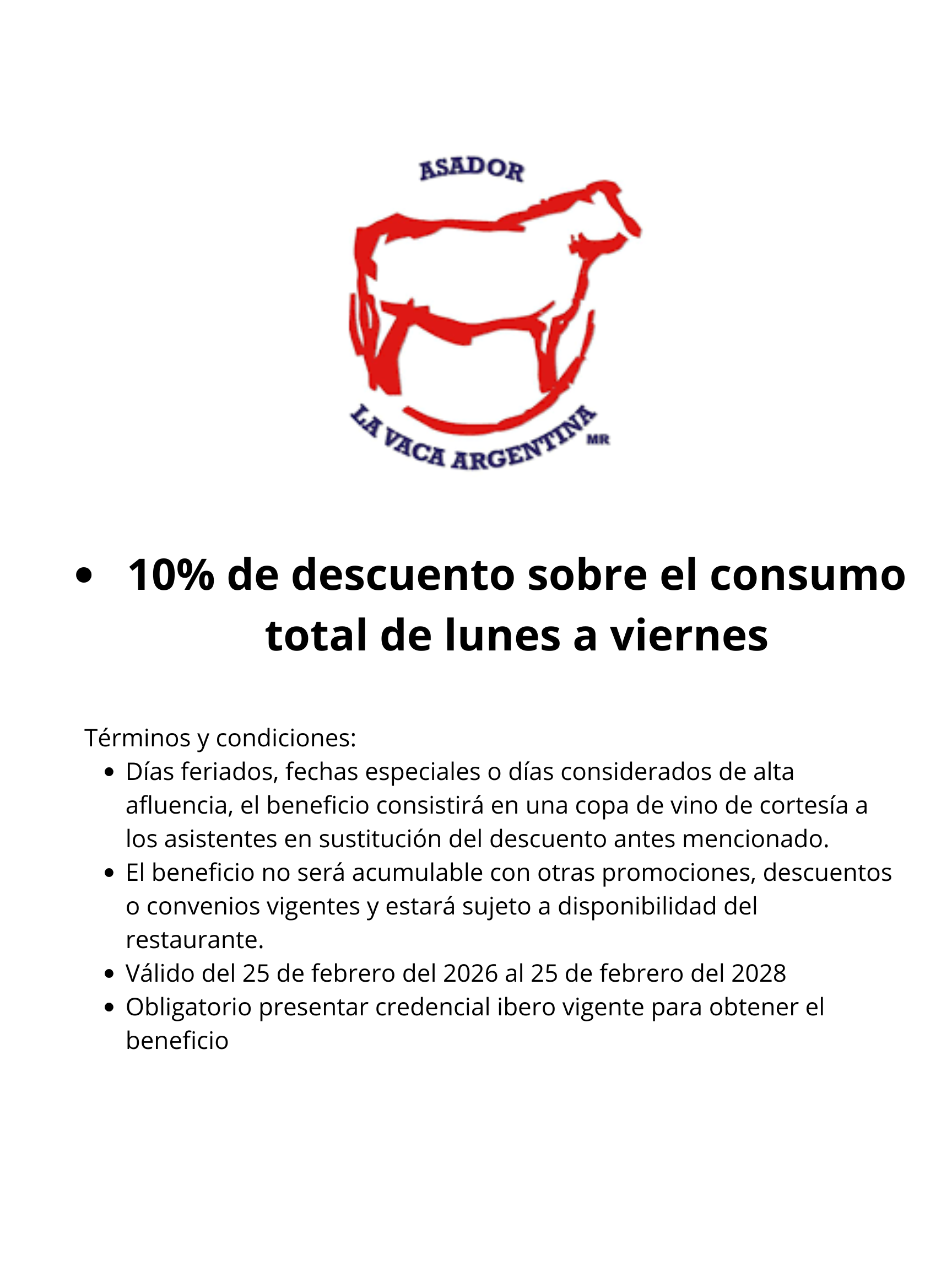 ASADOR

LA VACA ARGENTINA MR

- 10% de descuento sobre el consumo total de lunes a viernes

Términos y condiciones:
- Días feriados, fechas especiales o días considerados de alta afluencia, el beneficio consistirá en una copa de vino de cortesía a los asistentes en sustitución del descuento antes mencionado.
- El beneficio no será acumulable con otras promociones, descuentos o convenios vigentes y estará sujeto a disponibilidad del restaurante.
- Válido del 25 de febrero del 2026 al 25 de febrero del 2028
- Obligatorio presentar credencial ibero vigente para obtener el beneficio